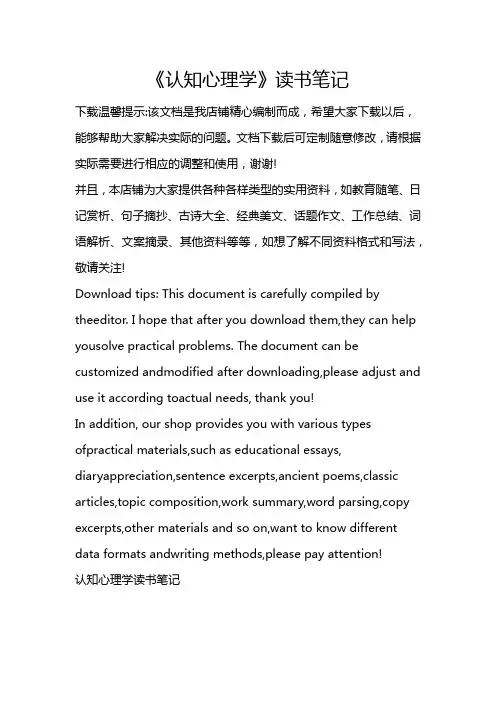 《认知心理学》读书笔记

下载温馨提示:该文档是我店铺精心编制而成，希望大家下载以后，能够帮助大家解决实际的问题。文档下载后可定制随意修改，请根据实际需要进行相应的调整和使用，谢谢!
并且，本店铺为大家提供各种各样类型的实用资料，如教育随笔、日记赏析、句子摘抄、古诗大全、经典美文、话题作文、工作总结、词语解析、文案摘录、其他资料等等，如想了解不同资料格式和写法，敬请关注!
Download tips: This document is carefully compiled by theeditor. I hope that after you download them,they can help yousolve practical problems. The document can be customized andmodified after downloading,please adjust and use it according toactual needs, thank you!
In addition, our shop provides you with various types ofpractical materials,such as educational essays, diaryappreciation,sentence excerpts,ancient poems,classic articles,topic composition,work summary,word parsing,copy excerpts,other materials and so on,want to know different data formats andwriting methods,please pay attention!
认知心理学读书笔记